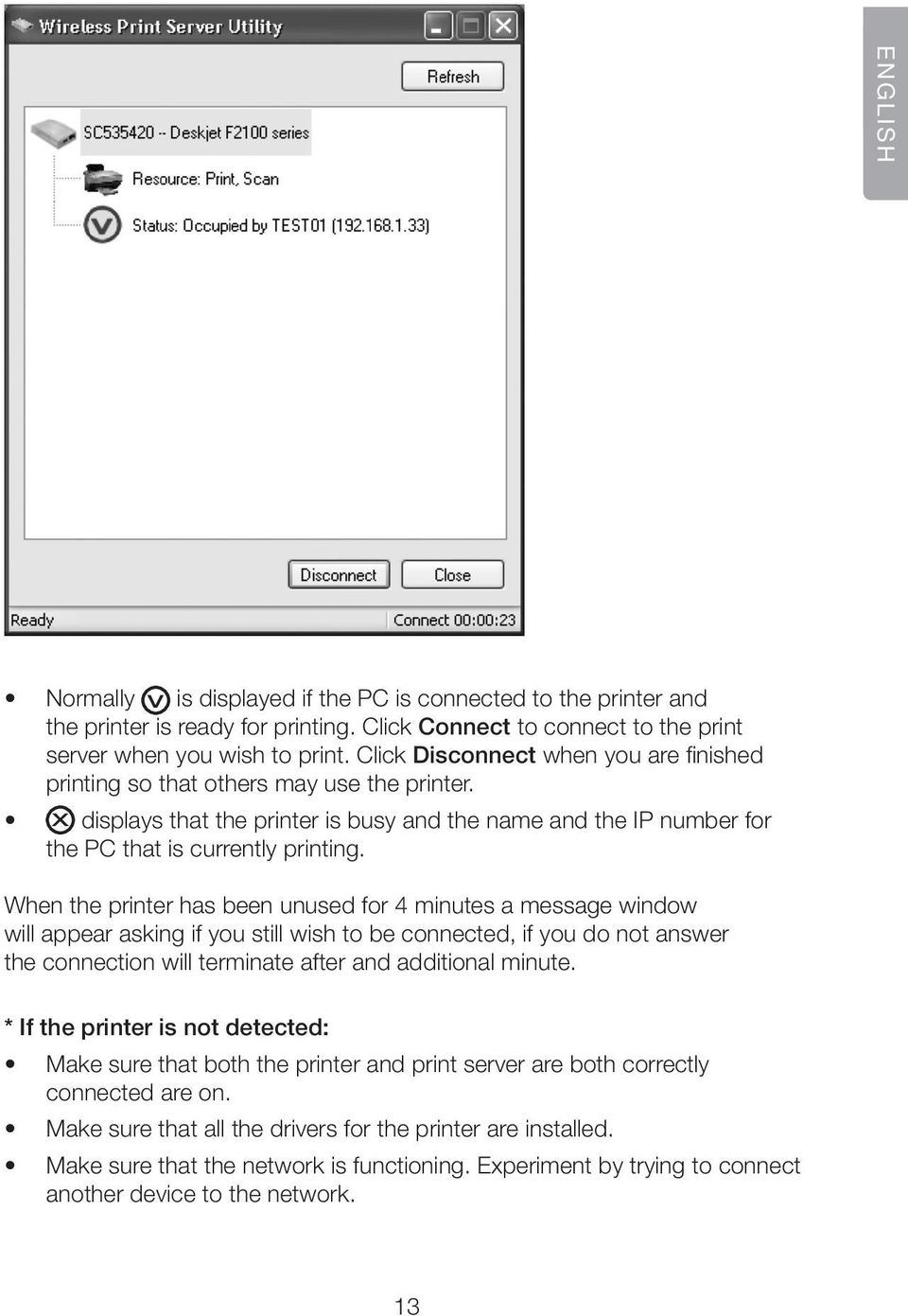 Wireless Print Server Utility

Refresh

SC535420 -- Deskjet F2100 series

Resource: Print, Scan

Status: Occupied by TEST01 (192.168.1.33)

Disconnect

Close

Ready

Connect 00:00:23

ENGLISH

• Normally is displayed if the PC is connected to the printer and the printer is ready for printing. Click **Connect** to connect to the print server when you wish to print. Click **Disconnect** when you are finished printing so that others may use the printer.
• displays that the printer is busy and the name and the IP number for the PC that is currently printing.

When the printer has been unused for 4 minutes a message window will appear asking if you still wish to be connected, if you do not answer the connection will terminate after and additional minute.

**\* If the printer is not detected:**
• Make sure that both the printer and print server are both correctly connected are on.
• Make sure that all the drivers for the printer are installed.
• Make sure that the network is functioning. Experiment by trying to connect another device to the network.

13